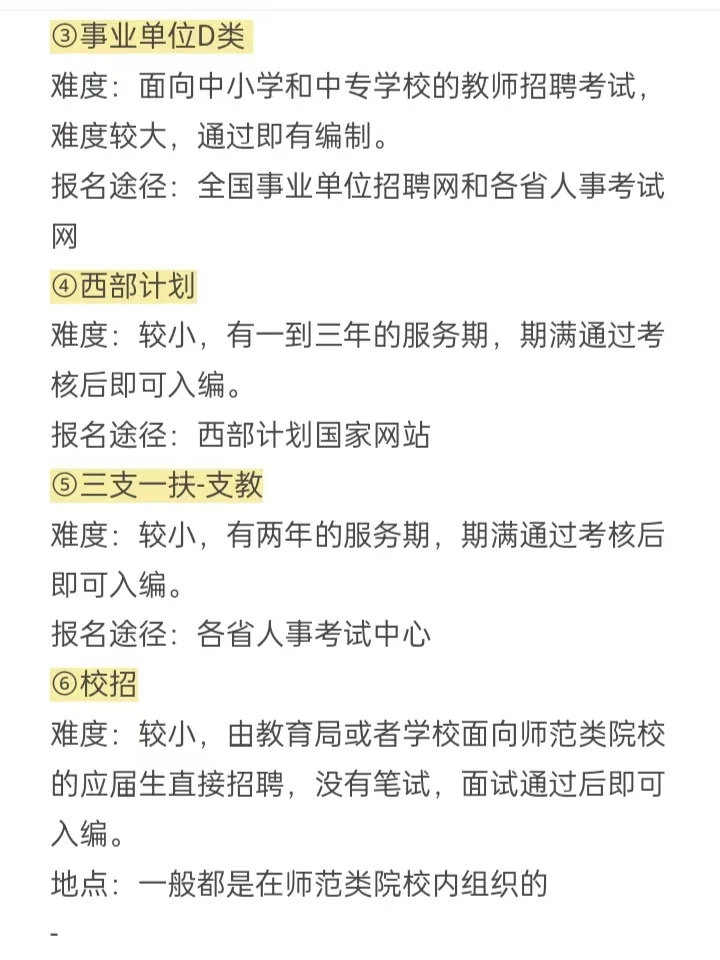 ③事业单位D类
难度：面向中小学和中专学校的教师招聘考试，难度较大，通过即有编制。
报名途径：全国事业单位招聘网和各省人事考试网
④西部计划
难度：较小，有一到三年的服务期，期满通过考核后即可入编。
报名途径：西部计划国家网站
⑤三支一扶-支教
难度：较小，有两年的服务期，期满通过考核后即可入编。
报名途径：各省人事考试中心
⑥校招
难度：较小，由教育局或者学校面向师范类院校的应届生直接招聘，没有笔试，面试通过后即可入编。
地点：一般都是在师范类院校内组织的
-